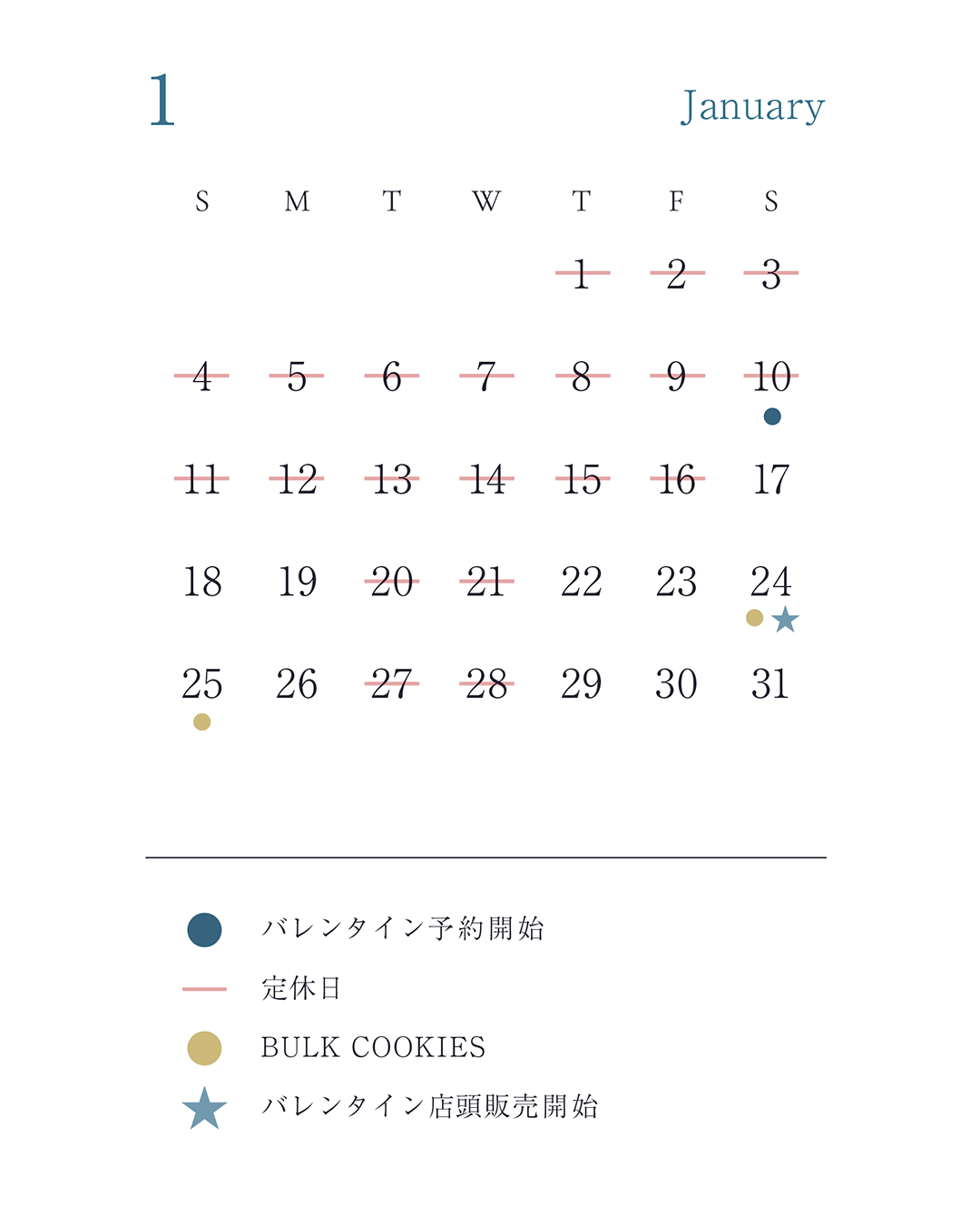 1 January

| S | M | T | W | T | F | S |
|---|---|---|---|---|---|---|
| | | | | 1 | 2 | 3 |
| 4 | 5 | 6 | 7 | 8 | 9 | 10 |
| 11 | 12 | 13 | 14 | 15 | 16 | 17 |
| 18 | 19 | 20 | 21 | 22 | 23 | 24 |
| 25 | 26 | 27 | 28 | 29 | 30 | 31 |

バレンタイン予約開始
定休日
BULK COOKIES
バレンタイン店頭販売開始